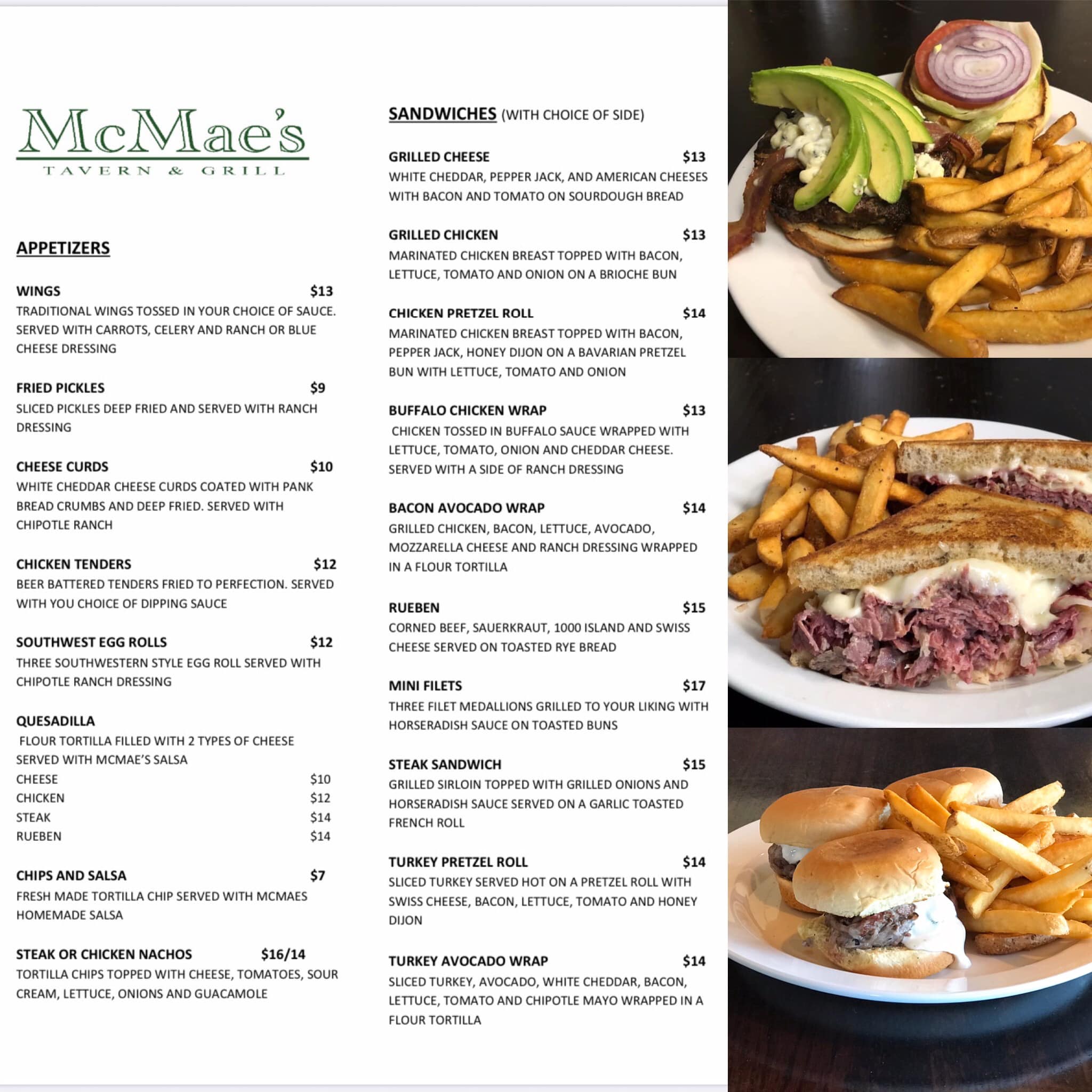 McMae's
TAVERN & GRILL

APPETIZERS

WINGS $13
TRADITIONAL WINGS TOSSED IN YOUR CHOICE OF SAUCE. SERVED WITH CARROTS, CELERY AND RANCH OR BLUE CHEESE DRESSING

FRIED PICKLES $9
SLICED PICKLES DEEP FRIED AND SERVED WITH RANCH DRESSING

CHEESE CURDS $10
WHITE CHEDDAR CHEESE CURDS COATED WITH PANK BREAD CRUMBS AND DEEP FRIED. SERVED WITH CHIPOTLE RANCH

CHICKEN TENDERS $12
BEER BATTERED TENDERS FRIED TO PERFECTION. SERVED WITH YOU CHOICE OF DIPPING SAUCE

SOUTHWEST EGG ROLLS $12
THREE SOUTHWESTERN STYLE EGG ROLL SERVED WITH CHIPOTLE RANCH DRESSING

QUESADILLA
FLOUR TORTILLA FILLED WITH 2 TYPES OF CHEESE SERVED WITH MCMAE'S SALSA
CHEESE $10
CHICKEN $12
STEAK $14
RUEBEN $14

CHIPS AND SALSA $7
FRESH MADE TORTILLA CHIP SERVED WITH MCMAES HOMEMADE SALSA

STEAK OR CHICKEN NACHOS $16/14
TORTILLA CHIPS TOPPED WITH CHEESE, TOMATOES, SOUR CREAM, LETTUCE, ONIONS AND GUACAMOLE

SANDWICHES (WITH CHOICE OF SIDE)

GRILLED CHEESE $13
WHITE CHEDDAR, PEPPER JACK, AND AMERICAN CHEESES WITH BACON AND TOMATO ON SOURDOUGH BREAD

GRILLED CHICKEN $13
MARINATED CHICKEN BREAST TOPPED WITH BACON, LETTUCE, TOMATO AND ONION ON A BRIOCHE BUN

CHICKEN PRETZEL ROLL $14
MARINATED CHICKEN BREAST TOPPED WITH BACON, PEPPER JACK, HONEY DIJON ON A BAVARIAN PRETZEL BUN WITH LETTUCE, TOMATO AND ONION

BUFFALO CHICKEN WRAP $13
CHICKEN TOSSED IN BUFFALO SAUCE WRAPPED WITH LETTUCE, TOMATO, ONION AND CHEDDAR CHEESE. SERVED WITH A SIDE OF RANCH DRESSING

BACON AVOCADO WRAP $14
GRILLED CHICKEN, BACON, LETTUCE, AVOCADO, MOZZARELLA CHEESE AND RANCH DRESSING WRAPPED IN A FLOUR TORTILLA

RUEBEN $15
CORNED BEEF, SAUERKRAUT, 1000 ISLAND AND SWISS CHEESE SERVED ON TOASTED RYE BREAD

MINI FILETS $17
THREE FILET MEDALLIONS GRILLED TO YOUR LIKING WITH HORSERADISH SAUCE ON TOASTED BUNS

STEAK SANDWICH $15
GRILLED SIRLOIN TOPPED WITH GRILLED ONIONS AND HORSERADISH SAUCE SERVED ON A GARLIC TOASTED FRENCH ROLL

TURKEY PRETZEL ROLL $14
SLICED TURKEY SERVED HOT ON A PRETZEL ROLL WITH SWISS CHEESE, BACON, LETTUCE, TOMATO AND HONEY DIJON

TURKEY AVOCADO WRAP $14
SLICED TURKEY, AVOCADO, WHITE CHEDDAR, BACON, LETTUCE, TOMATO AND CHIPOTLE MAYO WRAPPED IN A FLOUR TORTILLA